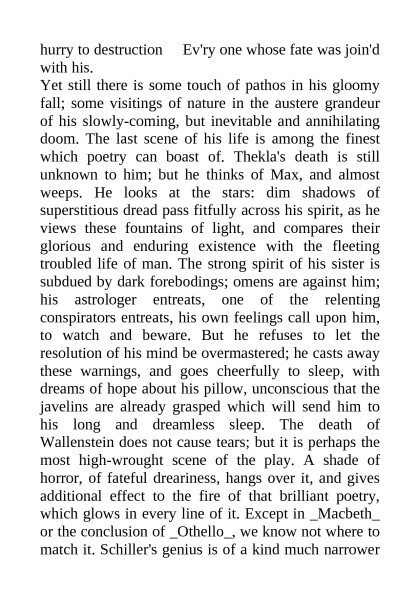 hurry to destruction     Ev'ry one whose fate was join'd with his.
Yet still there is some touch of pathos in his gloomy fall; some visitings of nature in the austere grandeur of his slowly-coming, but inevitable and annihilating doom. The last scene of his life is among the finest which poetry can boast of. Thekla's death is still unknown to him; but he thinks of Max, and almost weeps. He looks at the stars: dim shadows of superstitious dread pass fitfully across his spirit, as he views these fountains of light, and compares their glorious and enduring existence with the fleeting troubled life of man. The strong spirit of his sister is subdued by dark forebodings; omens are against him; his astrologer entreats, one of the relenting conspirators entreats, his own feelings call upon him, to watch and beware. But he refuses to let the resolution of his mind be overmastered; he casts away these warnings, and goes cheerfully to sleep, with dreams of hope about his pillow, unconscious that the javelins are already grasped which will send him to his long and dreamless sleep. The death of Wallenstein does not cause tears; but it is perhaps the most high-wrought scene of the play. A shade of horror, of fateful dreariness, hangs over it, and gives additional effect to the fire of that brilliant poetry, which glows in every line of it. Except in _Macbeth_ or the conclusion of _Othello_, we know not where to match it. Schiller's genius is of a kind much narrower